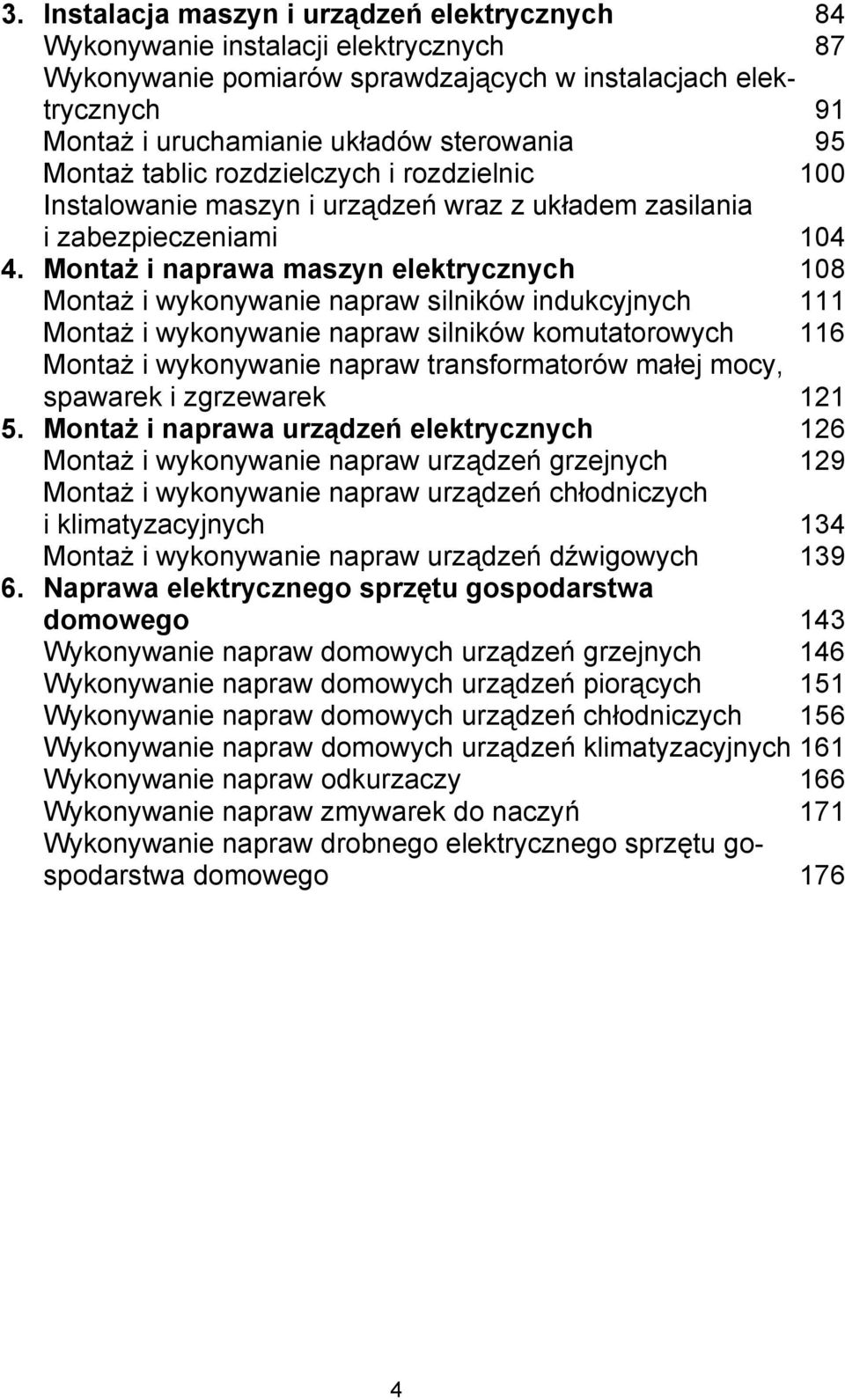 3. Instalacja maszyn i urządzeń elektrycznych 84
Wykonywanie instalacji elektrycznych 87
Wykonywanie pomiarów sprawdzających w instalacjach elektrycznych 91
Montaż i uruchamianie układów sterowania 95
Montaż tablic rozdzielczych i rozdzielnic 100
Instalowanie maszyn i urządzeń wraz z układem zasilania i zabezpieczeniami 104
4. Montaż i naprawa maszyn elektrycznych 108
Montaż i wykonywanie napraw silników indukcyjnych 111
Montaż i wykonywanie napraw silników komutatorowych 116
Montaż i wykonywanie napraw transformatorów małej mocy, spawarek i zgrzewarek 121
5. Montaż i naprawa urządzeń elektrycznych 126
Montaż i wykonywanie napraw urządzeń grzejnych 129
Montaż i wykonywanie napraw urządzeń chłodniczych i klimatyzacyjnych 134
Montaż i wykonywanie napraw urządzeń dźwigowych 139
6. Naprawa elektrycznego sprzętu gospodarstwa domowego 143
Wykonywanie napraw domowych urządzeń grzejnych 146
Wykonywanie napraw domowych urządzeń piorących 151
Wykonywanie napraw domowych urządzeń chłodniczych 156
Wykonywanie napraw domowych urządzeń klimatyzacyjnych 161
Wykonywanie napraw odkurzaczy 166
Wykonywanie napraw zmywarek do naczyń 171
Wykonywanie napraw drobnego elektrycznego sprzętu gospodarstwa domowego 176

4